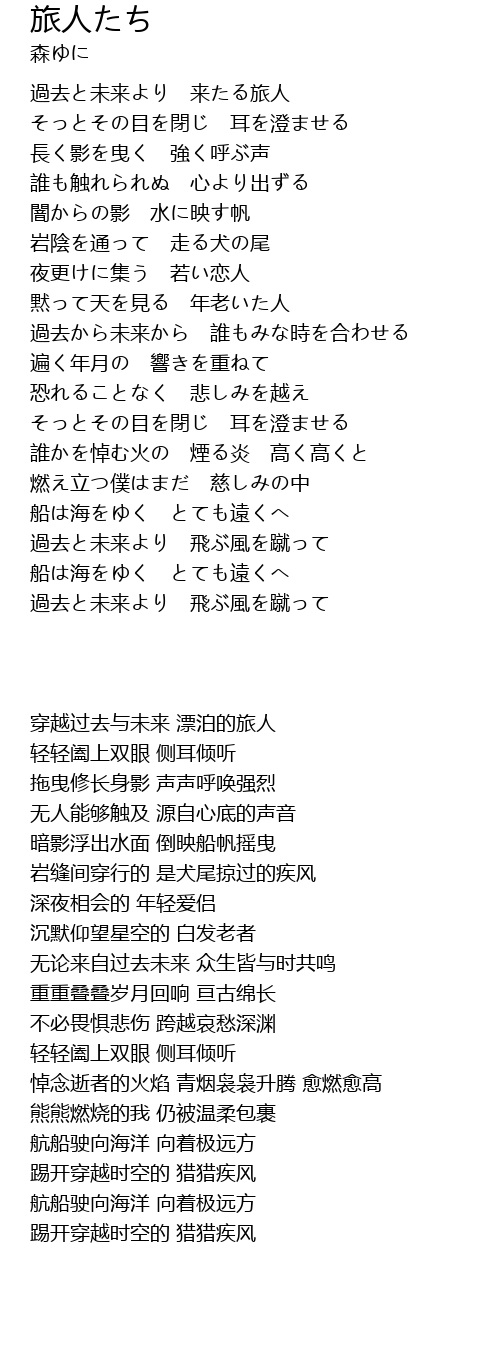 旅人たち
森ゆに

過去と未来より　来たる旅人
そっとその目を閉じ　耳を澄ませる
長く影を曳く　強く呼ぶ声
誰も触れられぬ　心より出ずる
闇からの影　水に映す帆
岩陰を通って　走る犬の尾
夜更けに集う　若い恋人
黙って天を見る　年老いた人
過去から未来から　誰もみな時を合わせる
遍く年月の　響きを重ねて
恐れることなく　悲しみを越え
そっとその目を閉じ　耳を澄ませる
誰かを悼む火の　煙る炎　高く高くと
燃え立つ僕はまだ　慈しみの中
船は海をゆく　とても遠くへ
過去と未来より　飛ぶ風を蹴って
船は海をゆく　とても遠くへ
過去と未来より　飛ぶ風を蹴って

穿越过去与未来 漂泊的旅人
轻轻阖上双眼 侧耳倾听
拖曳修长身影 声声呼唤强烈
无人能够触及 源自心底的声音
暗影浮出水面 倒映船帆摇曳
岩缝间穿行的 是犬尾掠过的疾风
深夜相会的 年轻爱侣
沉默仰望星空的 白发老者
无论来自过去未来 众生皆与时共鸣
重重叠叠岁月回响 亘古绵长
不必畏惧悲伤 跨越哀愁深渊
轻轻阖上双眼 侧耳倾听
悼念逝者的火焰 青烟袅袅升腾 愈燃愈高
熊熊燃烧的我 仍被温柔包裹
航船驶向海洋 向着极远方
踢开穿越时空的 猎猎疾风
航船驶向海洋 向着极远方
踢开穿越时空的 猎猎疾风